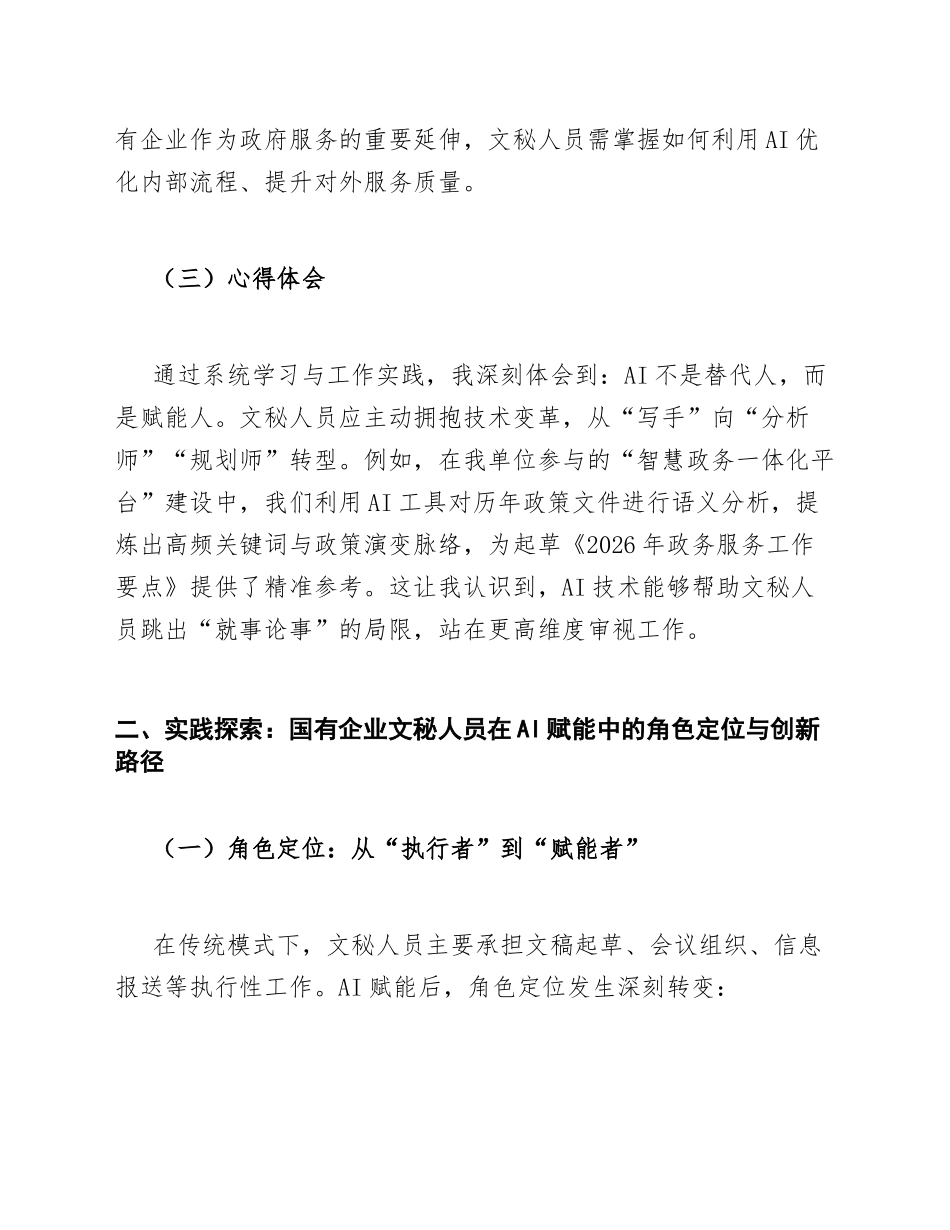 有企业作为政府服务的重要延伸，文秘人员需掌握如何利用AI优化内部流程、提升对外服务质量。

（三）心得体会

通过系统学习与工作实践，我深刻体会到：AI不是替代人，而是赋能人。文秘人员应主动拥抱技术变革，从“写手”向“分析师”“规划师”转型。例如，在我单位参与的“智慧政务一体化平台”建设中，我们利用AI工具对历年政策文件进行语义分析，提炼出高频关键词与政策演变脉络，为起草《2026年政务服务工作要点》提供了精准参考。这让我认识到，AI技术能够帮助文秘人员跳出“就事论事”的局限，站在更高维度审视工作。

二、实践探索：国有企业文秘人员在AI赋能中的角色定位与创新路径

（一）角色定位：从“执行者”到“赋能者”

在传统模式下，文秘人员主要承担文稿起草、会议组织、信息报送等执行性工作。AI赋能后，角色定位发生深刻转变：